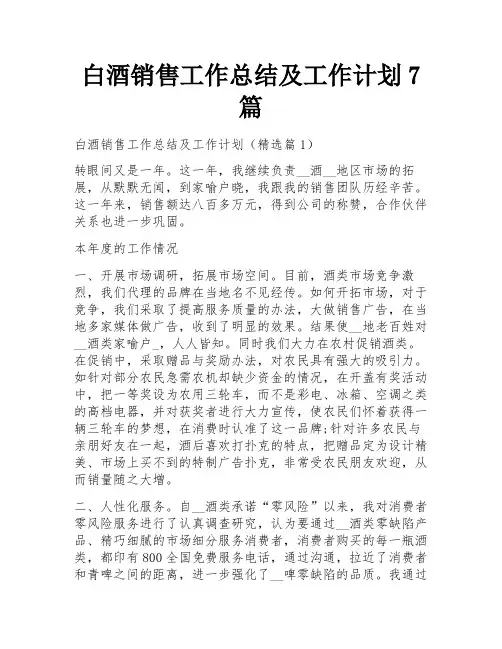 白酒销售工作总结及工作计划 7 篇

白酒销售工作总结及工作计划（精选篇 1）

转眼间又是一年。这一年，我继续负责__酒__地区市场的拓展，从默默无闻，到家喻户晓，我跟我的销售团队历经辛苦。这一年来，销售额达八百多万元，得到公司的称赞，合作伙伴关系也进一步巩固。

本年度的工作情况

一、开展市场调研，拓展市场空间。目前，酒类市场竞争激烈，我们代理的品牌在当地名不见经传。如何开拓市场，对于竞争，我们采取了提高服务质量的办法，大做销售广告，在当地多家媒体做广告，收到了明显的效果。结果使__地老百姓对__酒类家喻户_，人人皆知。同时我们大力在农村促销酒类。在促销中，采取赠品与奖励办法，对农民具有强大的吸引力。如针对部分农民急需农机却缺少资金的情况，在开盖有奖活动中，把一等奖设为农用三轮车，而不是彩电、冰箱、空调之类的高档电器，并对获奖者进行大力宣传，使农民们怀着获得一辆三轮车的梦想，在消费时认准了这一品牌;针对许多农民与亲朋好友在一起，酒后喜欢打扑克的特点，把赠品定为设计精美、市场上买不到的特制广告扑克，非常受农民朋友欢迎，从而销量随之大增。

二、人性化服务。自__酒类承诺“零风险”以来，我对消费者零风险服务进行了认真调查研究，认为要通过__酒类零缺陷产品、精巧细腻的市场细分服务消费者，消费者购买的每一瓶酒类，都印有 800 全国免费服务电话，通过沟通，拉近了消费者和青啤之间的距离，进一步强化了__啤零缺陷的品质。我通过